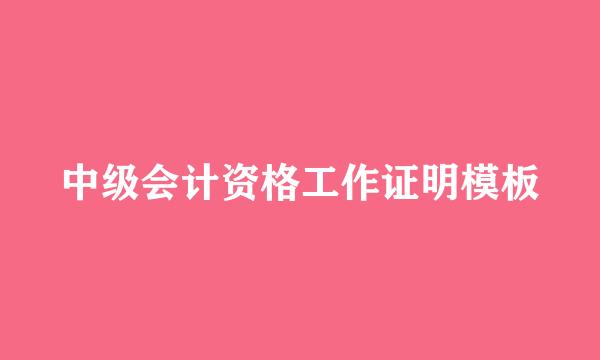 中级会计资格工作证明模板